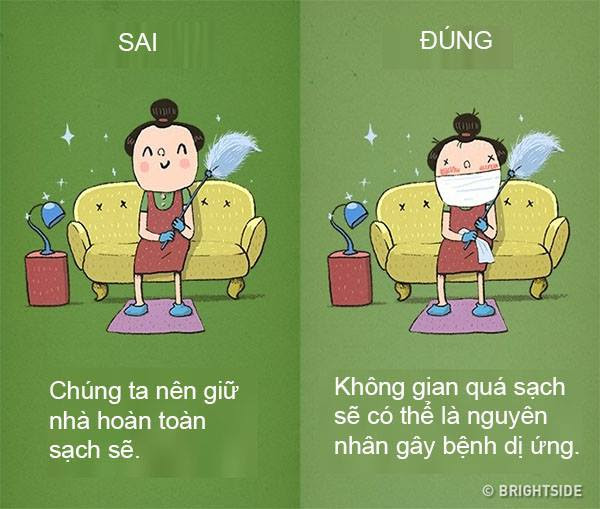 SAI

Chúng ta nên giữ nhà hoàn toàn sạch sẽ.

ĐÚNG

Không gian quá sạch sẽ có thể là nguyên nhân gây bệnh dị ứng.

© BRIGHTSIDE